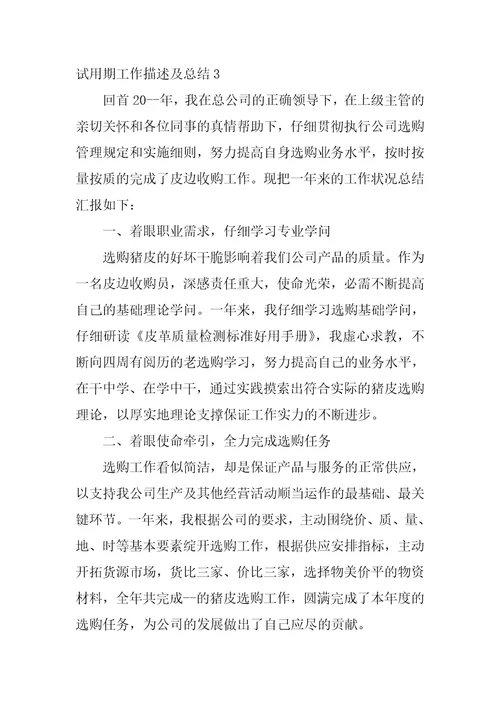 试用期工作描述及总结 3

回首 20--年，我在总公司的正确领导下，在上级主管的亲切关怀和各位同事的真情帮助下，仔细贯彻执行公司选购管理规定和实施细则，努力提高自身选购业务水平，按时按量按质的完成了皮边收购工作。现把一年来的工作状况总结汇报如下：

一、着眼职业需求，仔细学习专业学问

选购猪皮的好坏干脆影响着我们公司产品的质量。作为一名皮边收购员，深感责任重大，使命光荣，必需不断提高自己的基础理论学问。一年来，我仔细学习选购基础学问，仔细研读《皮革质量检测标准好用手册》，我虚心求教，不断向四周有阅历的老选购学习，努力提高自己的业务水平，在干中学、在学中干，通过实践摸索出符合实际的猪皮选购理论，以厚实地理论支撑保证工作实力的不断进步。

二、着眼使命牵引，全力完成选购任务

选购工作看似简洁，却是保证产品与服务的正常供应，以支持我公司生产及其他经营活动顺当运作的最基础、最关键环节。一年来，我根据公司的要求，主动围绕价、质、量、地、时等基本要素绽开选购工作，根据供应安排指标，主动开拓货源市场，货比三家、价比三家，选择物美价平的物资材料，全年共完成--的猪皮选购工作，圆满完成了本年度的选购任务，为公司的发展做出了自己应尽的贡献。